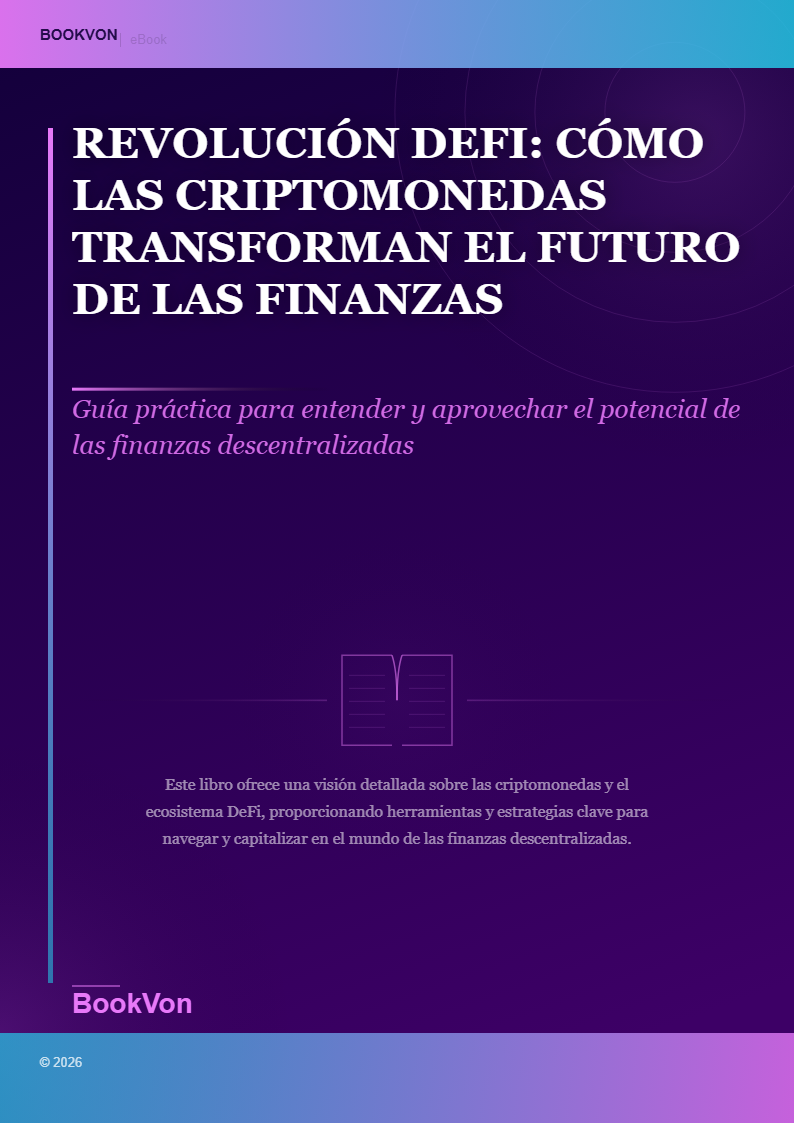 BOOKVON | eBook

REVOLUCIÓN DEFI: CÓMO LAS CRIPTOMONEDAS TRANSFORMAN EL FUTURO DE LAS FINANZAS

Guía práctica para entender y aprovechar el potencial de las finanzas descentralizadas

Este libro ofrece una visión detallada sobre las criptomonedas y el ecosistema DeFi, proporcionando herramientas y estrategias clave para navegar y capitalizar en el mundo de las finanzas descentralizadas.

BookVon

© 2026